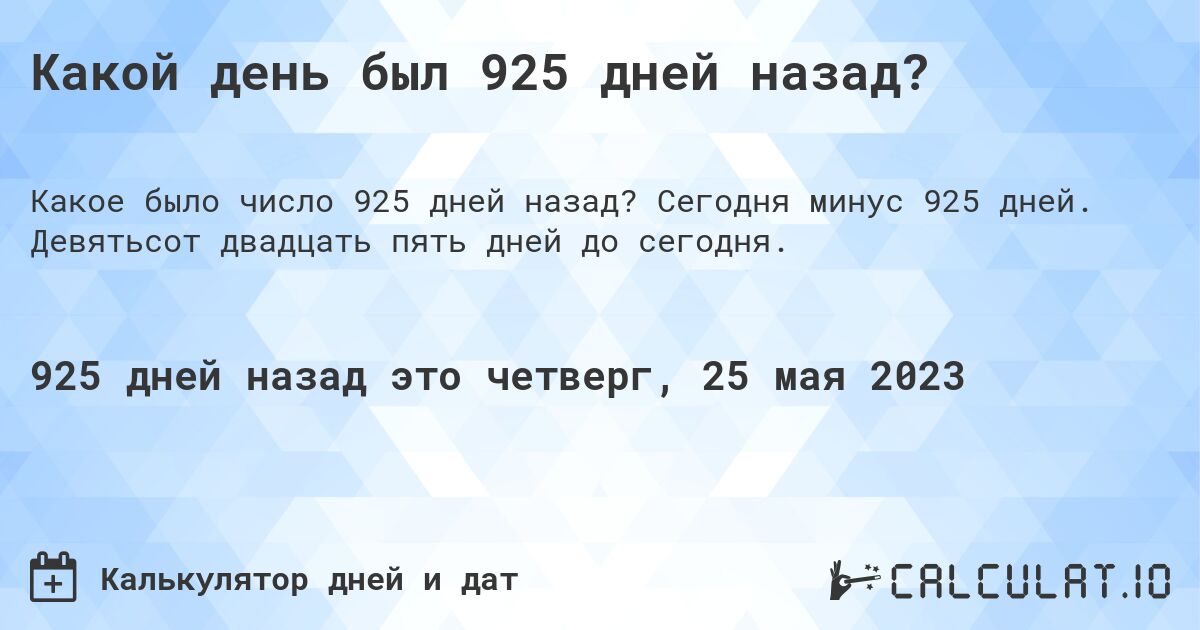 Какой день был 925 дней назад?

Какое было число 925 дней назад? Сегодня минус 925 дней. Девятьсот двадцать пять дней до сегодня.

925 дней назад это четверг, 25 мая 2023

Калькулятор дней и дат

CALCULAT.IO